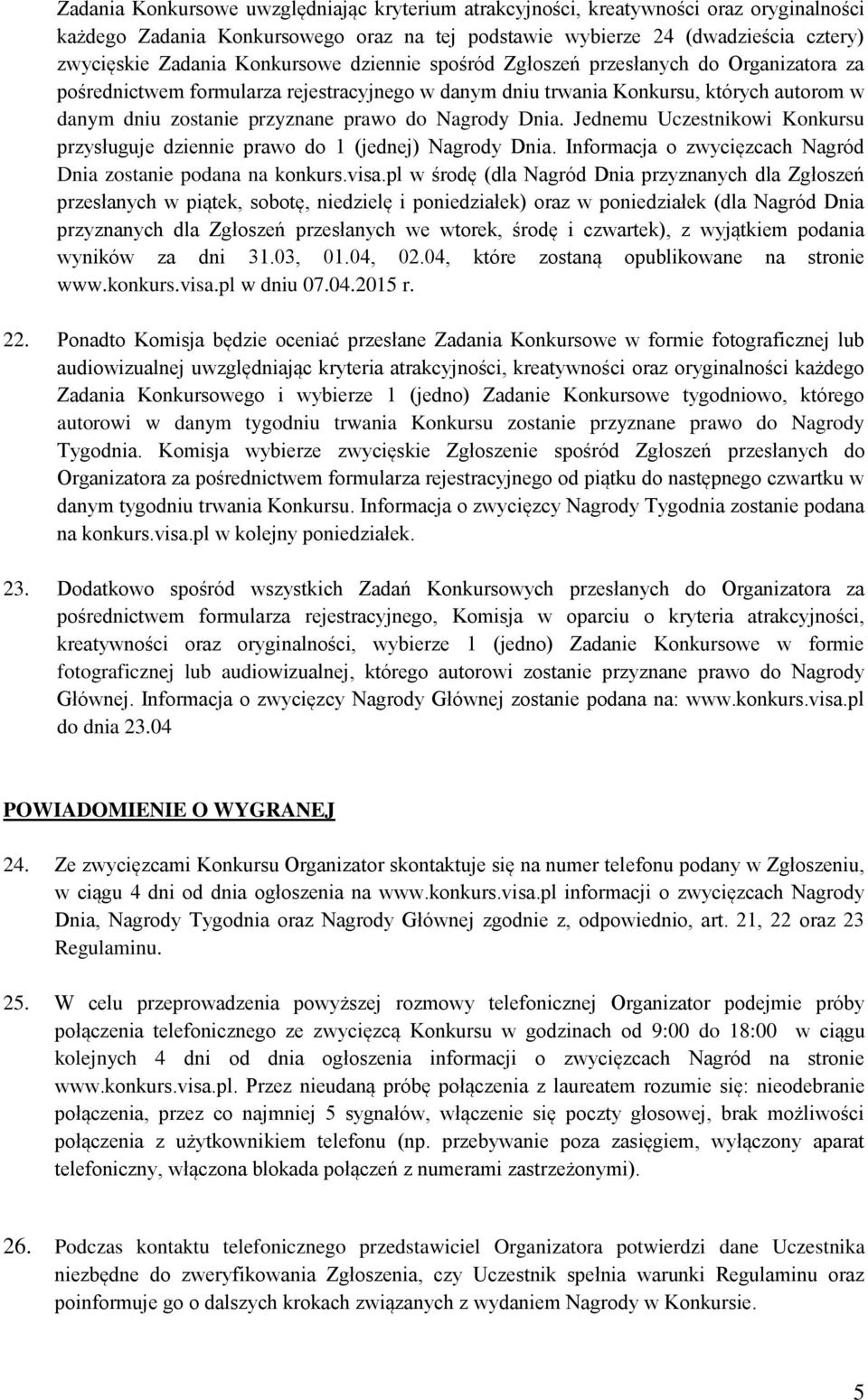 Zadania Konkursowe uwzględniając kryterium atrakcyjności, kreatywności oraz oryginalności każdego Zadania Konkursowego oraz na tej podstawie wybierze 24 (dwadzieścia cztery) zwycięskie Zadania Konkursowe dziennie spośród Zgłoszeń przesłanych do Organizatora za pośrednictwem formularza rejestracyjnego w danym dniu trwania Konkursu, których autorom w danym dniu zostanie przyznane prawo do Nagrody Dnia. Jednemu Uczestnikowi Konkursu przysługuje dziennie prawo do 1 (jednej) Nagrody Dnia. Informacja o zwycięzcach Nagród Dnia zostanie podana na konkurs.visa.pl w środę (dla Nagród Dnia przyznanych dla Zgłoszeń przesłanych w piątek, sobotę, niedzielę i poniedziałek) oraz w poniedziałek (dla Nagród Dnia przyznanych dla Zgłoszeń przesłanych we wtorek, środę i czwartek), z wyjątkiem podania wyników za dni 31.03, 01.04, 02.04, które zostaną opublikowane na stronie www.konkurs.visa.pl w dniu 07.04.2015 r.

22. Ponadto Komisja będzie oceniać przesłane Zadania Konkursowe w formie fotograficznej lub audiowizualnej uwzględniając kryteria atrakcyjności, kreatywności oraz oryginalności każdego Zadania Konkursowego i wybierze 1 (jedno) Zadanie Konkursowe tygodniowo, którego autorowi w danym tygodniu trwania Konkursu zostanie przyznane prawo do Nagrody Tygodnia. Komisja wybierze zwycięskie Zgłoszenie spośród Zgłoszeń przesłanych do Organizatora za pośrednictwem formularza rejestracyjnego od piątku do następnego czwartku w danym tygodniu trwania Konkursu. Informacja o zwycięzcy Nagrody Tygodnia zostanie podana na konkurs.visa.pl w kolejny poniedziałek.

23. Dodatkowo spośród wszystkich Zadań Konkursowych przesłanych do Organizatora za pośrednictwem formularza rejestracyjnego, Komisja w oparciu o kryteria atrakcyjności, kreatywności oraz oryginalności, wybierze 1 (jedno) Zadanie Konkursowe w formie fotograficznej lub audiowizualnej, którego autorowi zostanie przyznane prawo do Nagrody Głównej. Informacja o zwycięzcy Nagrody Głównej zostanie podana na: www.konkurs.visa.pl do dnia 23.04

POWIADOMIENIE O WYGRANEJ

24. Ze zwycięzcami Konkursu Organizator skontaktuje się na numer telefonu podany w Zgłoszeniu, w ciągu 4 dni od dnia ogłoszenia na www.konkurs.visa.pl informacji o zwycięzcach Nagrody Dnia, Nagrody Tygodnia oraz Nagrody Głównej zgodnie z, odpowiednio, art. 21, 22 oraz 23 Regulaminu.

25. W celu przeprowadzenia powyższej rozmowy telefonicznej Organizator podejmie próby połączenia telefonicznego ze zwycięzcą Konkursu w godzinach od 9:00 do 18:00 w ciągu kolejnych 4 dni od dnia ogłoszenia informacji o zwycięzcach Nagród na stronie www.konkurs.visa.pl. Przez nieudaną próbę połączenia z laureatem rozumie się: nieodebranie połączenia, przez co najmniej 5 sygnałów, włączenie się poczty głosowej, brak możliwości połączenia z użytkownikiem telefonu (np. przebywanie poza zasięgiem, wyłączony aparat telefoniczny, włączona blokada połączeń z numerami zastrzeżonymi).

26. Podczas kontaktu telefonicznego przedstawiciel Organizatora potwierdzi dane Uczestnika niezbędne do zweryfikowania Zgłoszenia, czy Uczestnik spełnia warunki Regulaminu oraz poinformuje go o dalszych krokach związanych z wydaniem Nagrody w Konkursie.

5